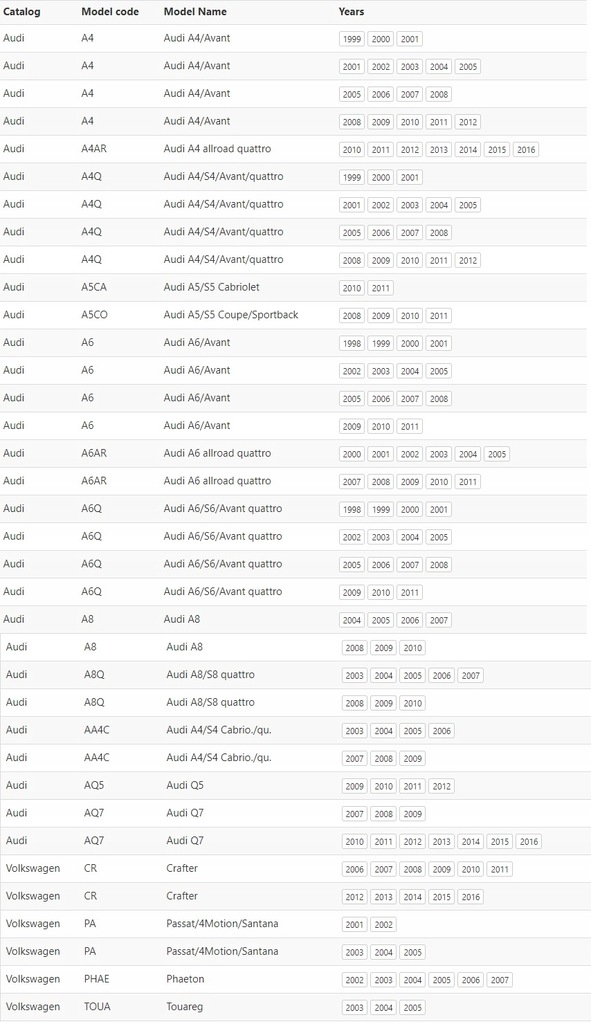 | Catalog | Model code | Model Name | Years |
|---|---|---|---|
| Audi | A4 | Audi A4/Avant | 1999 2000 2001 |
| Audi | A4 | Audi A4/Avant | 2001 2002 2003 2004 2005 |
| Audi | A4 | Audi A4/Avant | 2005 2006 2007 2008 |
| Audi | A4 | Audi A4/Avant | 2008 2009 2010 2011 2012 |
| Audi | A4AR | Audi A4 allroad quattro | 2010 2011 2012 2013 2014 2015 2016 |
| Audi | A4Q | Audi A4/S4/Avant/quattro | 1999 2000 2001 |
| Audi | A4Q | Audi A4/S4/Avant/quattro | 2001 2002 2003 2004 2005 |
| Audi | A4Q | Audi A4/S4/Avant/quattro | 2005 2006 2007 2008 |
| Audi | A4Q | Audi A4/S4/Avant/quattro | 2008 2009 2010 2011 2012 |
| Audi | A5CA | Audi A5/S5 Cabriolet | 2010 2011 |
| Audi | A5CO | Audi A5/S5 Coupe/Sportback | 2008 2009 2010 2011 |
| Audi | A6 | Audi A6/Avant | 1998 1999 2000 2001 |
| Audi | A6 | Audi A6/Avant | 2002 2003 2004 2005 |
| Audi | A6 | Audi A6/Avant | 2005 2006 2007 2008 |
| Audi | A6 | Audi A6/Avant | 2009 2010 2011 |
| Audi | A6AR | Audi A6 allroad quattro | 2000 2001 2002 2003 2004 2005 |
| Audi | A6AR | Audi A6 allroad quattro | 2007 2008 2009 2010 2011 |
| Audi | A6Q | Audi A6/S6/Avant quattro | 1998 1999 2000 2001 |
| Audi | A6Q | Audi A6/S6/Avant quattro | 2002 2003 2004 2005 |
| Audi | A6Q | Audi A6/S6/Avant quattro | 2005 2006 2007 2008 |
| Audi | A6Q | Audi A6/S6/Avant quattro | 2009 2010 2011 |
| Audi | A8 | Audi A8 | 2004 2005 2006 2007 |
| Audi | A8 | Audi A8 | 2008 2009 2010 |
| Audi | A8Q | Audi A8/S8 quattro | 2003 2004 2005 2006 2007 |
| Audi | A8Q | Audi A8/S8 quattro | 2008 2009 2010 |
| Audi | AA4C | Audi A4/S4 Cabrio./qu. | 2003 2004 2005 2006 |
| Audi | AA4C | Audi A4/S4 Cabrio./qu. | 2007 2008 2009 |
| Audi | AQ5 | Audi Q5 | 2009 2010 2011 2012 |
| Audi | AQ7 | Audi Q7 | 2007 2008 2009 |
| Audi | AQ7 | Audi Q7 | 2010 2011 2012 2013 2014 2015 2016 |
| Volkswagen | CR | Crafter | 2006 2007 2008 2009 2010 2011 |
| Volkswagen | CR | Crafter | 2012 2013 2014 2015 2016 |
| Volkswagen | PA | Passat/4Motion/Santana | 2001 2002 |
| Volkswagen | PA | Passat/4Motion/Santana | 2003 2004 2005 |
| Volkswagen | PHAE | Phaeton | 2002 2003 2004 2005 2006 2007 |
| Volkswagen | TOUA | Touareg | 2003 2004 2005 |